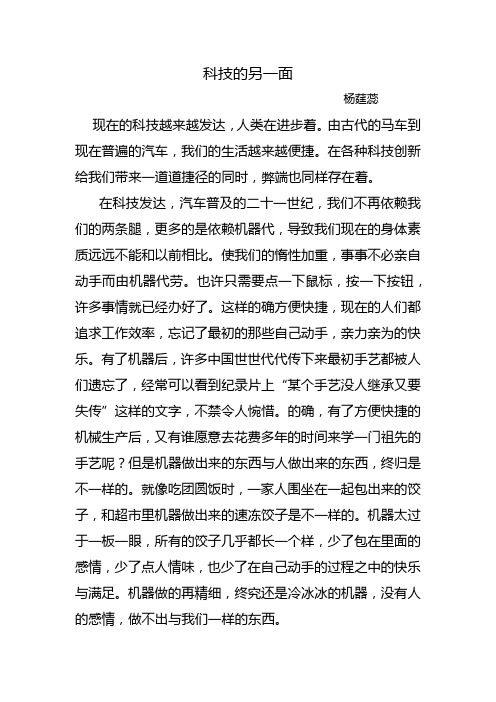 科技的另一面

杨莛蕊

现在的科技越来越发达，人类在进步着。由古代的马车到现在普遍的汽车，我们的生活越来越便捷。在各种科技创新给我们带来一道道捷径的同时，弊端也同样存在着。

在科技发达，汽车普及的二十一世纪，我们不再依赖我们的两条腿，更多的是依赖机器代，导致我们现在的身体素质远远不能和以前相比。使我们的惰性加重，事事不必亲自动手而由机器代劳。也许只需要点一下鼠标，按一下按钮，许多事情就已经办好了。这样的确方便快捷，现在的人们都追求工作效率，忘记了最初的那些自己动手，亲力亲为的快乐。有了机器后，许多中国世世代代传下来最初手艺都被人们遗忘了，经常可以看到纪录片上“某个手艺没人继承又要失传”这样的文字，不禁令人惋惜。的确，有了方便快捷的机械生产后，又有谁愿意去花费多年的时间来学一门祖先的手艺呢？但是机器做出来的东西与人做出来的东西，终归是不一样的。就像吃团圆饭时，一家人围坐在一起包出来的饺子，和超市里机器做出来的速冻饺子是不一样的。机器太过于一板一眼，所有的饺子几乎都长一个样，少了包在里面的感情，少了点人情味，也少了在自己动手的过程之中的快乐与满足。机器做的再精细，终究还是冷冰冰的机器，没有人的感情，做不出与我们一样的东西。